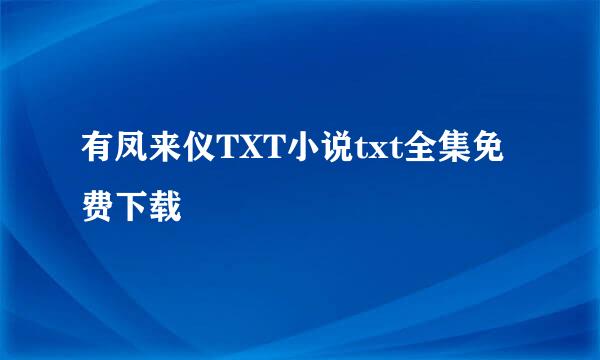 有凤来仪TXT小说txt全集免费下载